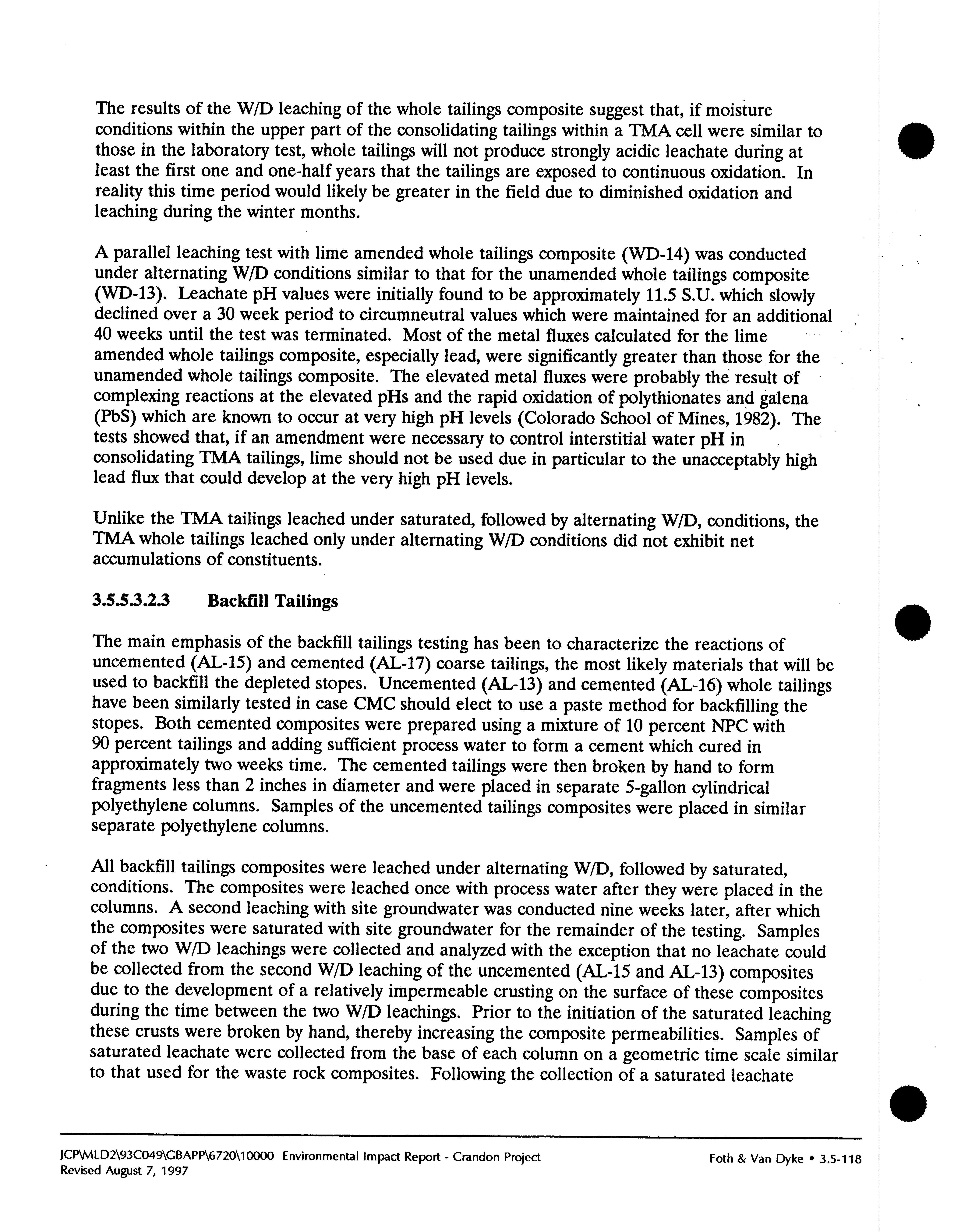 The results of the W/D leaching of the whole tailings composite suggest that, if moisture conditions within the upper part of the consolidating tailings within a TMA cell were similar to those in the laboratory test, whole tailings will not produce strongly acidic leachate during at least the first one and one-half years that the tailings are exposed to continuous oxidation. In reality this time period would likely be greater in the field due to diminished oxidation and leaching during the winter months.

A parallel leaching test with lime amended whole tailings composite (WD-14) was conducted under alternating W/D conditions similar to that for the unamended whole tailings composite (WD-13). Leachate pH values were initially found to be approximately 11.5 S.U. which slowly declined over a 30 week period to circumneutral values which were maintained for an additional 40 weeks until the test was terminated. Most of the metal fluxes calculated for the lime amended whole tailings composite, especially lead, were significantly greater than those for the unamended whole tailings composite. The elevated metal fluxes were probably the result of complexing reactions at the elevated pHs and the rapid oxidation of polythionates and galena (PbS) which are known to occur at very high pH levels (Colorado School of Mines, 1982). The tests showed that, if an amendment were necessary to control interstitial water pH in consolidating TMA tailings, lime should not be used due in particular to the unacceptably high lead flux that could develop at the very high pH levels.

Unlike the TMA tailings leached under saturated, followed by alternating W/D, conditions, the TMA whole tailings leached only under alternating W/D conditions did not exhibit net accumulations of constituents.

3.5.5.3.2.3 Backfill Tailings

The main emphasis of the backfill tailings testing has been to characterize the reactions of uncemented (AL-15) and cemented (AL-17) coarse tailings, the most likely materials that will be used to backfill the depleted stopes. Uncemented (AL-13) and cemented (AL-16) whole tailings have been similarly tested in case CMC should elect to use a paste method for backfilling the stopes. Both cemented composites were prepared using a mixture of 10 percent NPC with 90 percent tailings and adding sufficient process water to form a cement which cured in approximately two weeks time. The cemented tailings were then broken by hand to form fragments less than 2 inches in diameter and were placed in separate 5-gallon cylindrical polyethylene columns. Samples of the uncemented tailings composites were placed in similar separate polyethylene columns.

All backfill tailings composites were leached under alternating W/D, followed by saturated, conditions. The composites were leached once with process water after they were placed in the columns. A second leaching with site groundwater was conducted nine weeks later, after which the composites were saturated with site groundwater for the remainder of the testing. Samples of the two W/D leachings were collected and analyzed with the exception that no leachate could be collected from the second W/D leaching of the uncemented (AL-15 and AL-13) composites due to the development of a relatively impermeable crusting on the surface of these composites during the time between the two W/D leachings. Prior to the initiation of the saturated leaching these crusts were broken by hand, thereby increasing the composite permeabilities. Samples of saturated leachate were collected from the base of each column on a geometric time scale similar to that used for the waste rock composites. Following the collection of a saturated leachate

JCP\MLD2\93C049\GBAPP\6720\10000 Environmental Impact Report - Crandon Project
Revised August 7, 1997

Foth & Van Dyke • 3.5-118